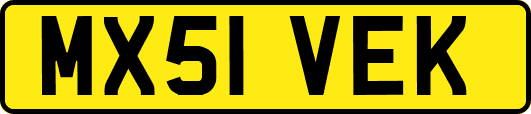 MX51 VEK